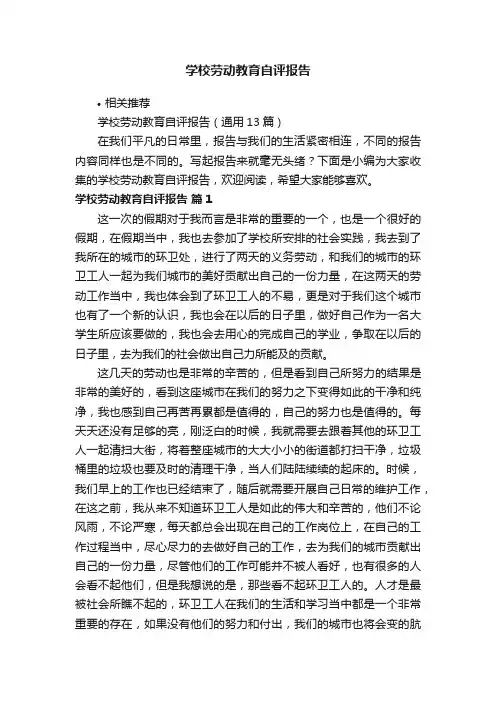 学校劳动教育自评报告

• 相关推荐

学校劳动教育自评报告（通用 13 篇）

在我们平凡的日常里，报告与我们的生活紧密相连，不同的报告内容同样也是不同的。写起报告来就毫无头绪？下面是小编为大家收集的学校劳动教育自评报告，欢迎阅读，希望大家能够喜欢。

学校劳动教育自评报告 篇 1

这一次的假期对于我而言是非常的重要的一个，也是一个很好的假期，在假期当中，我也去参加了学校所安排的社会实践，我去到了我所在的城市的环卫处，进行了两天的义务劳动，和我们的城市的环卫工人一起为我们城市的美好贡献出自己的一份力量，在这两天的劳动工作当中，我也体会到了环卫工人的不易，更是对于我们这个城市也有了一个新的认识，我也会在以后的日子里，做好自己作为一名大学生所应该要做的，我也会去用心的完成自己的学业，争取在以后的日子里，去为我们的社会做出自己力所能及的贡献。

这几天的劳动也是非常的辛苦的，但是看到自己所努力的结果是非常的美好的，看到这座城市在我们的努力之下变得如此的干净和纯净，我也感到自己再苦再累都是值得的，自己的努力也是值得的。每天天还没有足够的亮，刚泛白的时候，我就需要去跟着其他的环卫工人一起清扫大街，将着整座城市的大大小小的街道都打扫干净，垃圾桶里的垃圾也要及时的清理干净，当人们陆陆续续的起床的。时候，我们早上的工作也已经结束了，随后就需要开展自己日常的维护工作，在这之前，我从来不知道环卫工人是如此的伟大和辛苦的，他们不论风雨，不论严寒，每天都总会出现在自己的工作岗位上，在自己的工作过程当中，尽心尽力的去做好自己的工作，去为我们的城市贡献出自己的一份力量，尽管他们的工作可能并不被人看好，也有很多的人会看不起他们，但是我想说的是，那些看不起环卫工人的。人才是最被社会所瞧不起的，环卫工人在我们的生活和学习当中都是一个非常重要的存在，如果没有他们的努力和付出，我们的城市也将会变的肮